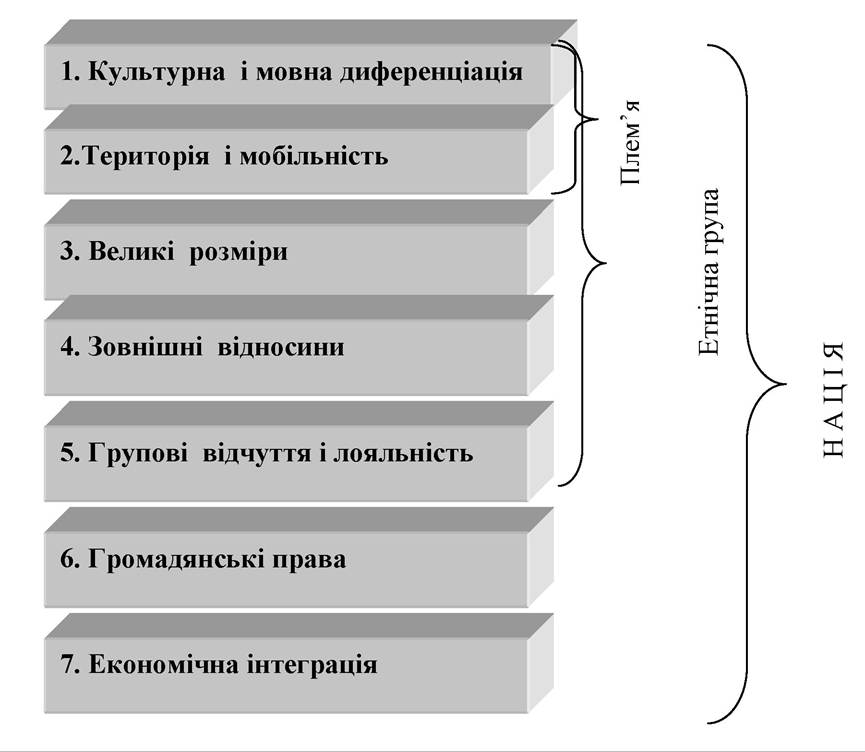 1. Культурна і мовна диференціація

2.Територія і мобільність

3. Великі розміри

4. Зовнішні відносини

5. Групові відчуття і лояльність

6. Громадянські права

7. Економічна інтеграція

Плем'я

Етнічна група

НАЦІЯ